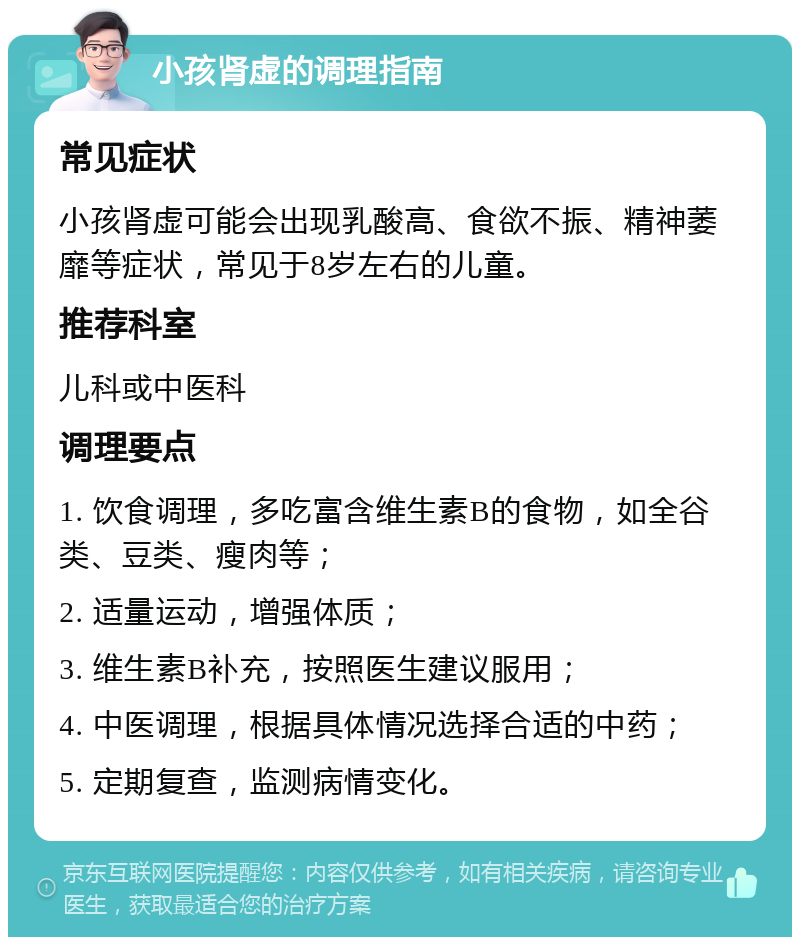 小孩肾虚的调理指南

常见症状

小孩肾虚可能会出现乳酸高、食欲不振、精神萎靡等症状，常见于8岁左右的儿童。

推荐科室

儿科或中医科

调理要点

1. 饮食调理，多吃富含维生素B的食物，如全谷类、豆类、瘦肉等；

2. 适量运动，增强体质；

3. 维生素B补充，按照医生建议服用；

4. 中医调理，根据具体情况选择合适的中药；

5. 定期复查，监测病情变化。

京东互联网医院提醒您：内容仅供参考，如有相关疾病，请咨询专业医生，获取最适合您的治疗方案